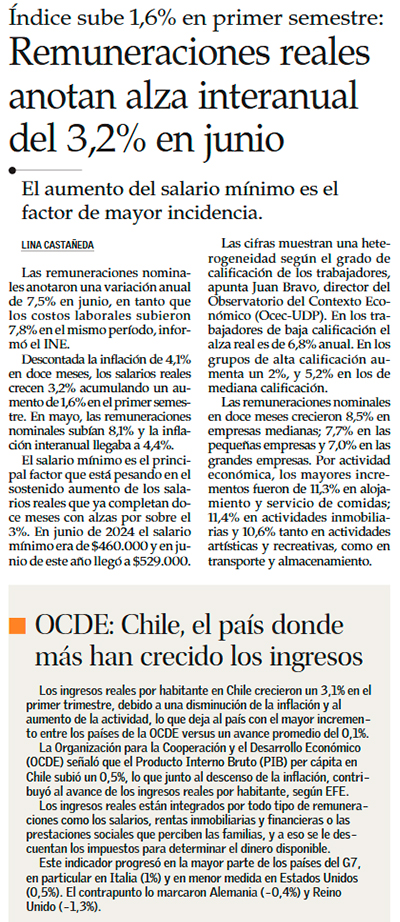 Índice sube 1,6% en primer semestre:

Remuneraciones reales anotan alza interanual del 3,2% en junio

El aumento del salario mínimo es el factor de mayor incidencia.

LINA CASTAÑEDA

Las remuneraciones nominales anotaron una variación anual de 7,5% en junio, en tanto que los costos laborales subieron 7,8% en el mismo período, informó el INE.

Descontada la inflación de 4,1% en doce meses, los salarios reales crecen 3,2% acumulando un aumento de 1,6% en el primer semestre. En mayo, las remuneraciones nominales subían 8,1% y la inflación interanual llegaba a 4,4%.

El salario mínimo es el principal factor que está pesando en el sostenido aumento de los salarios reales que ya completan doce meses con alzas por sobre el 3%. En junio de 2024 el salario mínimo era de $460.000 y en junio de este año llegó a $529.000.

Las cifras muestran una heterogeneidad según el grado de calificación de los trabajadores, apunta Juan Bravo, director del Observatorio del Contexto Económico (Ocec-UDP). En los trabajadores de baja calificación el alza real es de 6,8% anual. En los grupos de alta calificación aumenta un 2%, y 5,2% en los de mediana calificación.

Las remuneraciones nominales en doce meses crecieron 8,5% en empresas medianas; 7,7% en las pequeñas empresas y 7,0% en las grandes empresas. Por actividad económica, los mayores incrementos fueron de 11,3% en alojamiento y servicio de comidas; 11,4% en actividades inmobiliarias y 10,6% tanto en actividades artísticas y recreativas, como en transporte y almacenamiento.

OCDE: Chile, el país donde más han crecido los ingresos

Los ingresos reales por habitante en Chile crecieron un 3,1% en el primer trimestre, debido a una disminución de la inflación y al aumento de la actividad, lo que deja al país con el mayor incremento entre los países de la OCDE versus un avance promedio del 0,1%.

La Organización para la Cooperación y el Desarrollo Económico (OCDE) señaló que el Producto Interno Bruto (PIB) per cápita en Chile subió un 0,5%, lo que junto al descenso de la inflación, contribuyó al avance de los ingresos reales por habitante, según EFE.

Los ingresos reales están integrados por todo tipo de remuneraciones como los salarios, rentas inmobiliarias y financieras o las prestaciones sociales que perciben las familias, y a eso se le descuentan los impuestos para determinar el dinero disponible.

Este indicador progresó en la mayor parte de los países del G7, en particular en Italia (1%) y en menor medida en Estados Unidos (0,5%). El contrapunto lo marcaron Alemania (-0,4%) y Reino Unido (-1,3%).